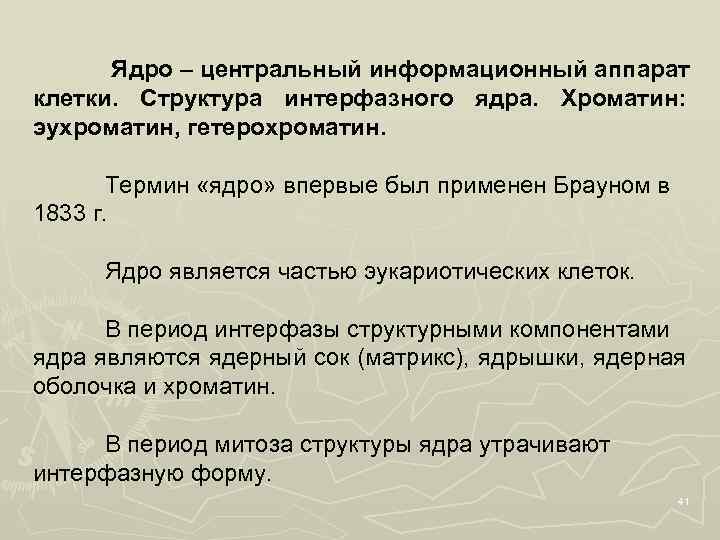 Ядро – центральный информационный аппарат клетки. Структура интерфазного ядра. Хроматин: эухроматин, гетерохроматин.

Термин «ядро» впервые был применен Брауном в 1833 г.

Ядро является частью эукариотических клеток.

В период интерфазы структурными компонентами ядра являются ядерный сок (матрикс), ядрышки, ядерная оболочка и хроматин.

В период митоза структуры ядра утрачивают интерфазную форму.

41